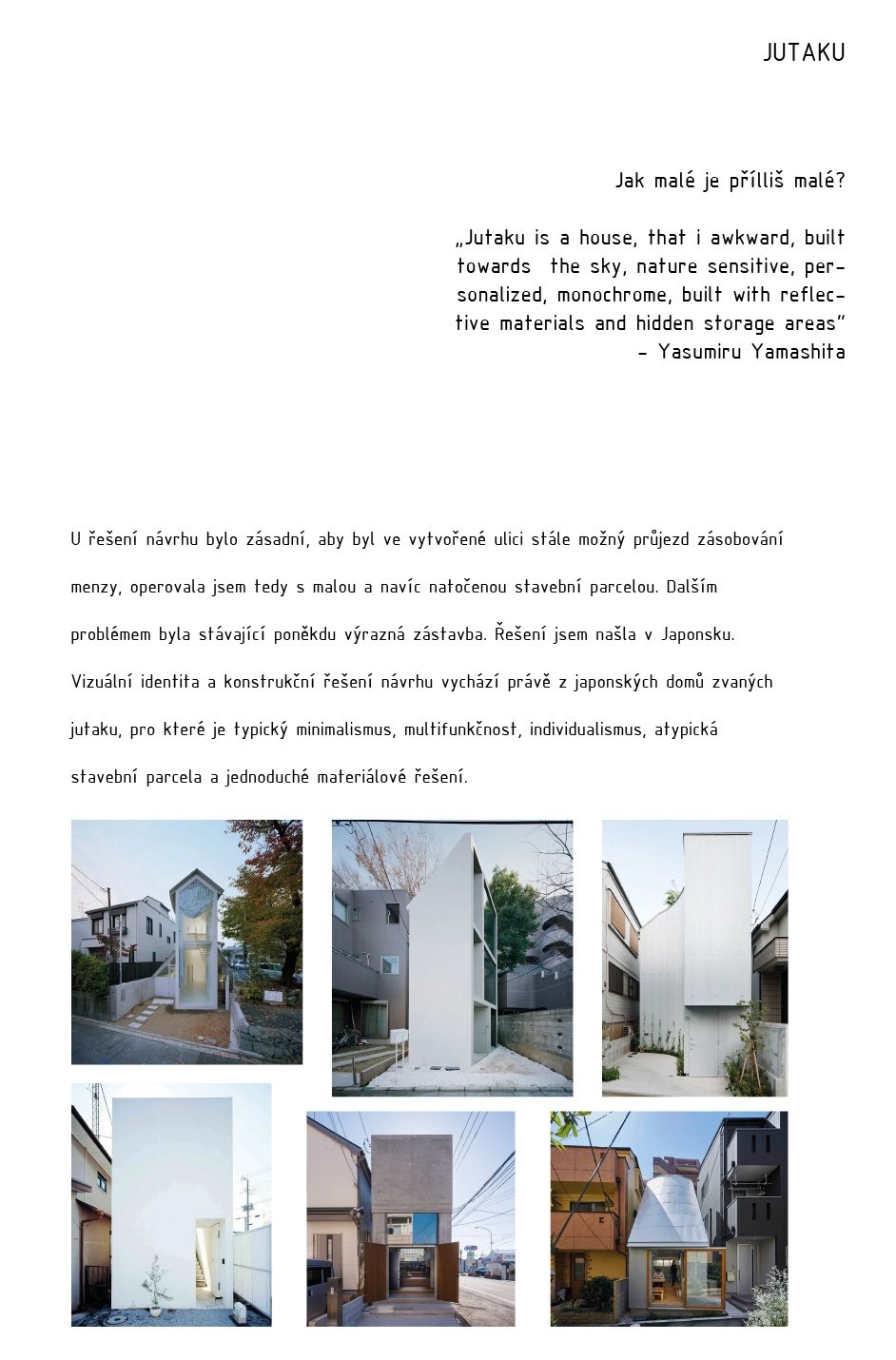 JUTAKU

Jak malé je přílliš malé?

„Jutaku is a house, that i awkward, built towards the sky, nature sensitive, personalized, monochrome, built with reflective materials and hidden storage areas"
- Yasumiru Yamashita

U řešení návrhu bylo zásadní, aby byl ve vytvořené ulici stále možný průjezd zásobování menzy, operovala jsem tedy s malou a navíc natočenou stavební parcelou. Dalším problémem byla stávající poněkdu výrazná zástavba. Řešení jsem našla v Japonsku. Vizuální identita a konstrukční řešení návrhu vychází právě z japonských domů zvaných jutaku, pro které je typický minimalismus, multifunkčnost, individualismus, atypická stavební parcela a jednoduché materiálové řešení.